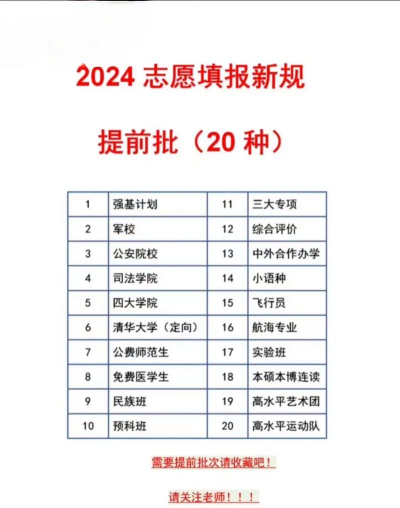 2024志愿填报新规

提前批（20种）

| 1 | 强基计划 | 11 | 三大专项 |
|---|---|---|---|
| 2 | 军校 | 12 | 综合评价 |
| 3 | 公安院校 | 13 | 中外合作办学 |
| 4 | 司法学院 | 14 | 小语种 |
| 5 | 四大学院 | 15 | 飞行员 |
| 6 | 清华大学（定向） | 16 | 航海专业 |
| 7 | 公费师范生 | 17 | 实验班 |
| 8 | 免费医学生 | 18 | 本硕本博连读 |
| 9 | 民族班 | 19 | 高水平艺术团 |
| 10 | 预科班 | 20 | 高水平运动队 |

需要提前批次请收藏吧！

请关注老师！！！